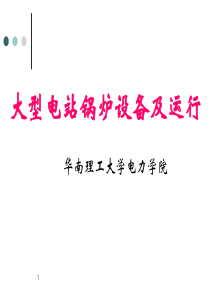 大型电站锅炉设备及运行

华南理工大学电力学院

1